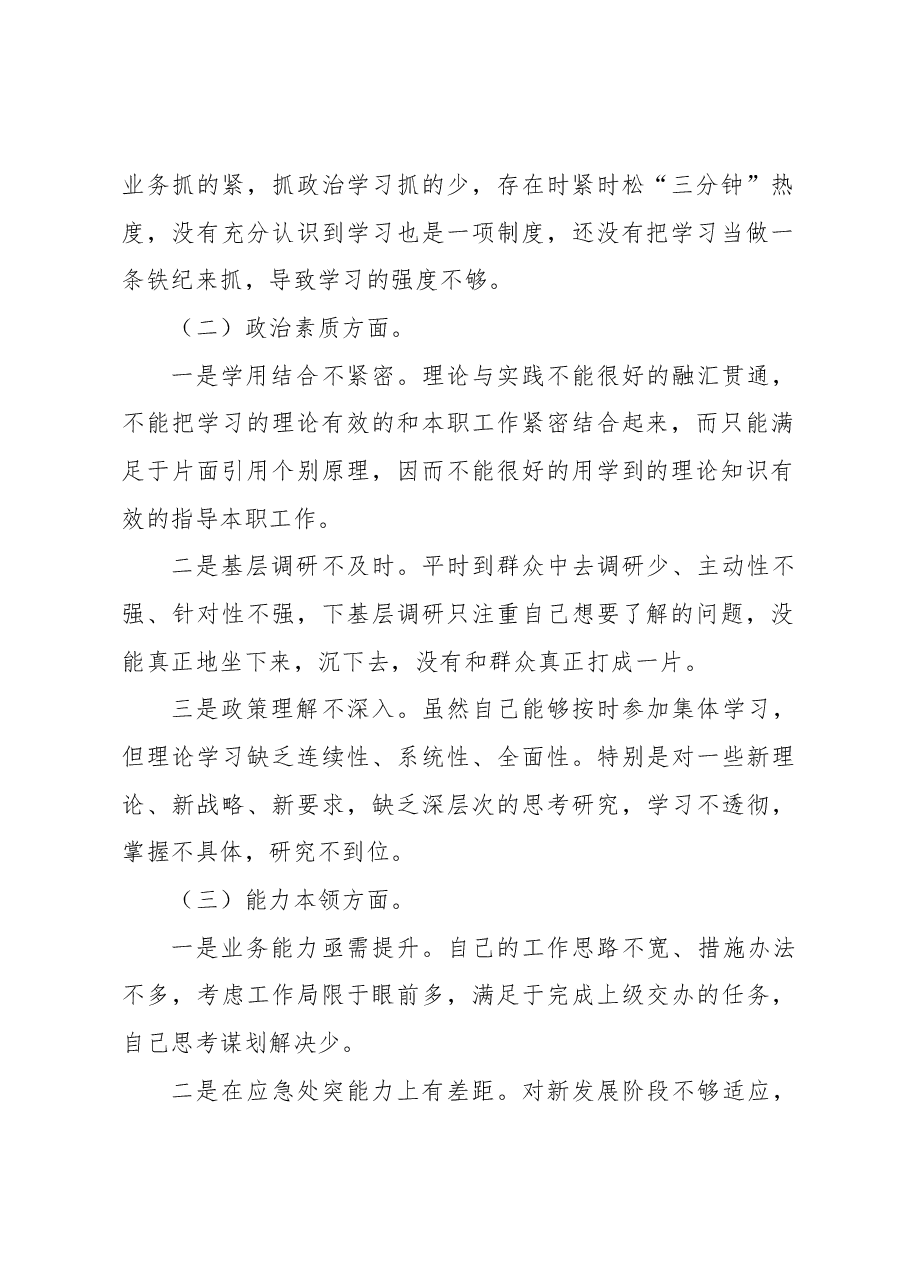 业务抓的紧，抓政治学习抓的少，存在时紧时松“三分钟”热度，没有充分认识到学习也是一项制度，还没有把学习当做一条铁纪来抓，导致学习的强度不够。

（二）政治素质方面。

一是学用结合不紧密。理论与实践不能很好的融汇贯通，不能把学习的理论有效的和本职工作紧密结合起来，而只能满足于片面引用个别原理，因而不能很好的用学到的理论知识有效的指导本职工作。

二是基层调研不及时。平时到群众中去调研少、主动性不强、针对性不强，下基层调研只注重自己想要了解的问题，没能真正地坐下来，沉下去，没有和群众真正打成一片。

三是政策理解不深入。虽然自己能够按时参加集体学习，但理论学习缺乏连续性、系统性、全面性。特别是对一些新理论、新战略、新要求，缺乏深层次的思考研究，学习不透彻，掌握不具体，研究不到位。

（三）能力本领方面。

一是业务能力亟需提升。自己的工作思路不宽、措施办法不多，考虑工作局限于眼前多，满足于完成上级交办的任务，自己思考谋划解决少。

二是在应急处突能力上有差距。对新发展阶段不够适应，